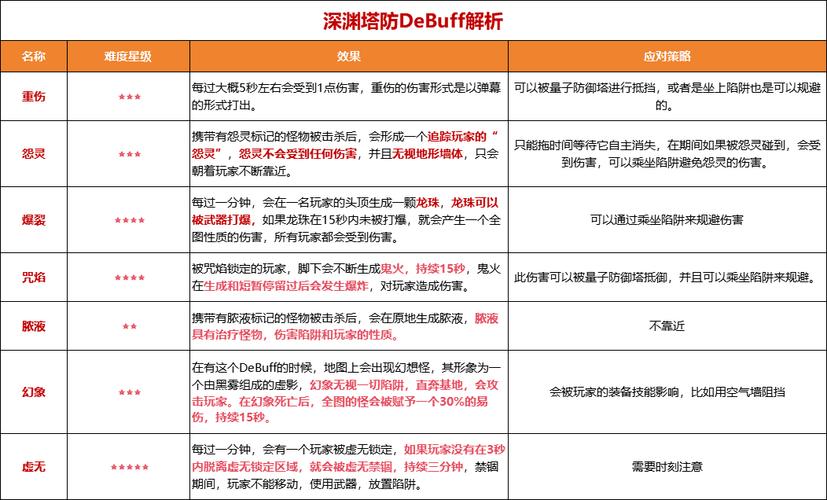 深渊塔防DeBuff解析

| 名称 | 难度星级 | 效果 | 应对策略 |
|---|---|---|---|
| 重伤 | *** | 每过大概5秒左右会受到1点伤害，重伤的伤害形式是以弹幕的形式打出。 | 可以被量子防御塔进行抵挡，或者是坐上陷阱也是可以规避的。 |
| 怨灵 | *** | 携带有怨灵标记的怪物被击杀后，会形成一个追踪玩家的“怨灵”，怨灵不会受到任何伤害，并且无视地形墙体，只会朝着玩家不断靠近。 | 只能拖时间等待它自主消失，在期间如果被怨灵碰到，会受到伤害，可以乘坐陷阱避免怨灵的伤害。 |
| 爆裂 | **** | 每过一分钟，会在一名玩家的头顶生成一颗龙珠，龙珠可以被武器打爆，如果龙珠在15秒内未被打爆，就会产生一个全图性质的伤害，所有玩家都会受到伤害。 | 可以通过乘坐陷阱来规避伤害 |
| 咒焰 | **** | 被咒焰锁定的玩家，脚下会不断生成鬼火，持续15秒，鬼火在生成和短暂停留过后会发生爆炸，对玩家造成伤害。 | 此伤害可以被量子防御塔抵御，并且可以乘坐陷阱来规避。 |
| 脓液 | ** | 携带有脓液标记的怪物被击杀后，会在原地生成脓液，脓液具有治疗怪物，伤害陷阱和玩家的性质。 | 不靠近 |
| 幻象 | *** | 在有这个DeBuff的时候，地图上会出现幻想怪，其形象为一个由黑雾组成的虚影，幻象无视一切陷阱，直奔基地，会攻击玩家。在幻象死亡后，全图的怪会被赋予一个30%的易伤，持续15秒。 | 会被玩家的装备技能影响，比如用空气墙阻挡 |
| 虚无 | ***** | 每过一分钟，会有一个玩家被虚无锁定，如果玩家没有在3秒内脱离虚无锁定区域，就会被虚无禁锢，持续三分钟，禁锢期间，玩家不能移动，使用武器，放置陷阱。 | 需要时刻注意 |